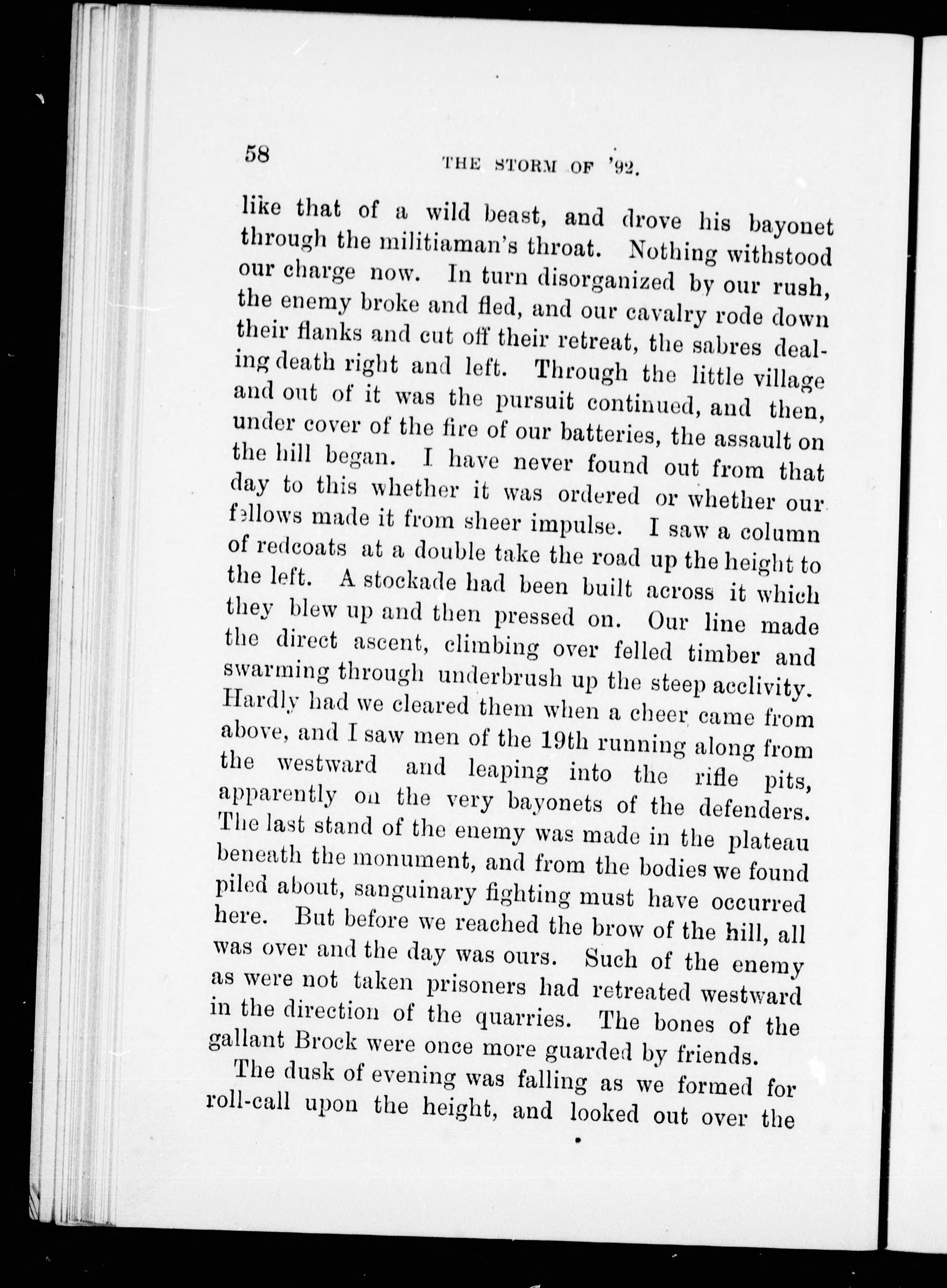 58

THE STORM OF '92.

like that of a wild beast, and drove his bayonet through the militiaman's throat. Nothing withstood our charge now. In turn disorganized by our rush, the enemy broke and fled, and our cavalry rode down their flanks and cut off their retreat, the sabres dealing death right and left. Through the little village and out of it was the pursuit continued, and then, under cover of the fire of our batteries, the assault on the hill began. I have never found out from that day to this whether it was ordered or whether our fellows made it from sheer impulse. I saw a column of redcoats at a double take the road up the height to the left. A stockade had been built across it which they blew up and then pressed on. Our line made the direct ascent, climbing over felled timber and swarming through underbrush up the steep acclivity. Hardly had we cleared them when a cheer came from above, and I saw men of the 19th running along from the westward and leaping into the rifle pits, apparently on the very bayonets of the defenders. The last stand of the enemy was made in the plateau beneath the monument, and from the bodies we found piled about, sanguinary fighting must have occurred here. But before we reached the brow of the hill, all was over and the day was ours. Such of the enemy as were not taken prisoners had retreated westward in the direction of the quarries. The bones of the gallant Brock were once more guarded by friends.

The dusk of evening was falling as we formed for roll-call upon the height, and looked out over the